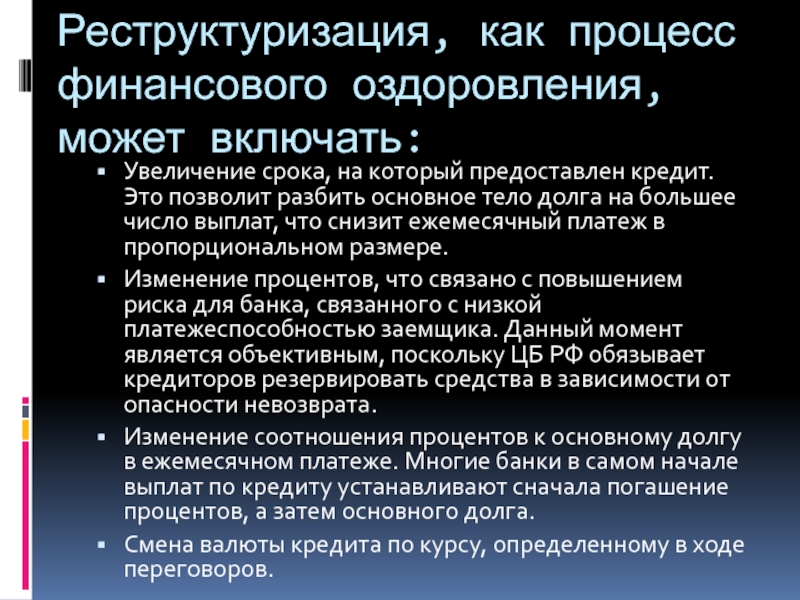 Реструктуризация, как процесс финансового оздоровления, может включать:

• Увеличение срока, на который предоставлен кредит. Это позволит разбить основное тело долга на большее число выплат, что снизит ежемесячный платеж в пропорциональном размере.
• Изменение процентов, что связано с повышением риска для банка, связанного с низкой платежеспособностью заемщика. Данный момент является объективным, поскольку ЦБ РФ обязывает кредиторов резервировать средства в зависимости от опасности невозврата.
• Изменение соотношения процентов к основному долгу в ежемесячном платеже. Многие банки в самом начале выплат по кредиту устанавливают сначала погашение процентов, а затем основного долга.
• Смена валюты кредита по курсу, определенному в ходе переговоров.